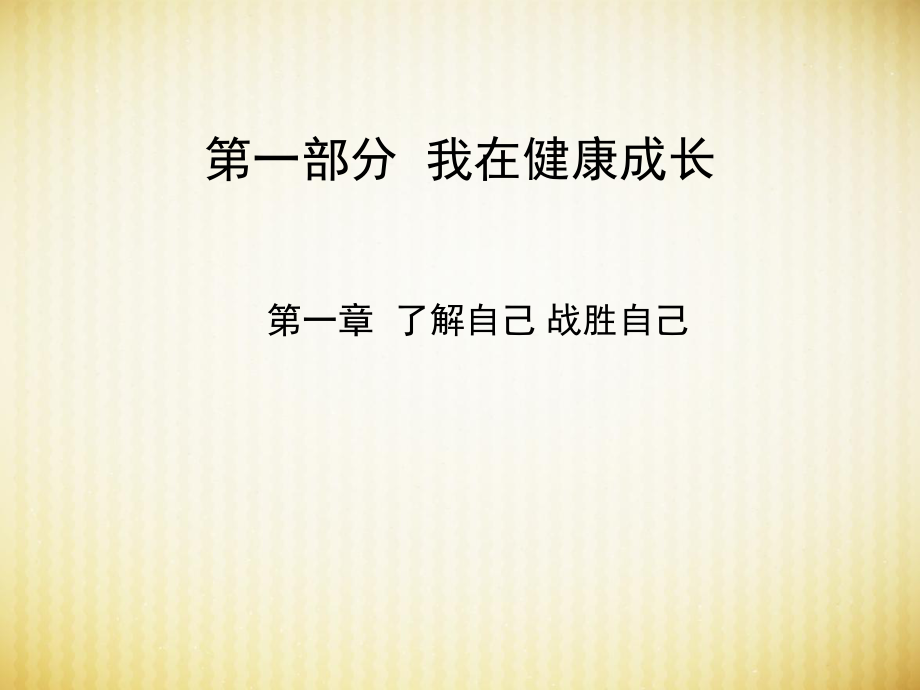 第一部分 我在健康成长

第一章 了解自己 战胜自己